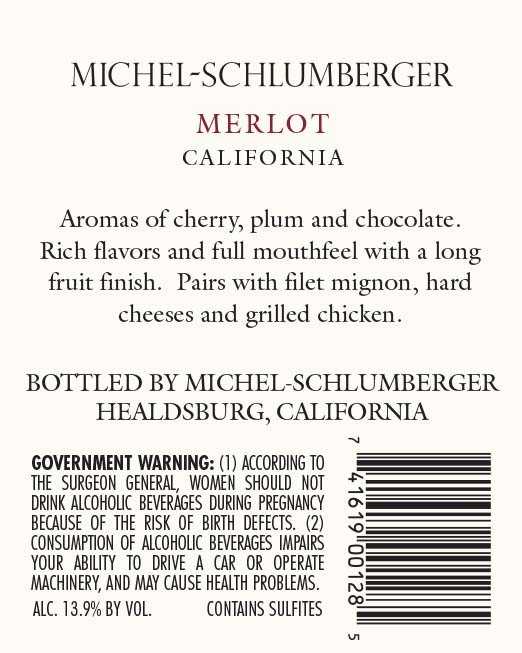 MICHEL-SCHLUMBERGER

MERLOT

CALIFORNIA

Aromas of cherry, plum and chocolate. Rich flavors and full mouthfeel with a long fruit finish. Pairs with filet mignon, hard cheeses and grilled chicken.

BOTTLED BY MICHEL-SCHLUMBERGER
HEALDSBURG, CALIFORNIA

GOVERNMENT WARNING: (1) ACCORDING TO THE SURGEON GENERAL, WOMEN SHOULD NOT DRINK ALCOHOLIC BEVERAGES DURING PREGNANCY BECAUSE OF THE RISK OF BIRTH DEFECTS. (2) CONSUMPTION OF ALCOHOLIC BEVERAGES IMPAIRS YOUR ABILITY TO DRIVE A CAR OR OPERATE MACHINERY, AND MAY CAUSE HEALTH PROBLEMS.

ALC. 13.9% BY VOL. CONTAINS SULFITES

7 41619 00128 5